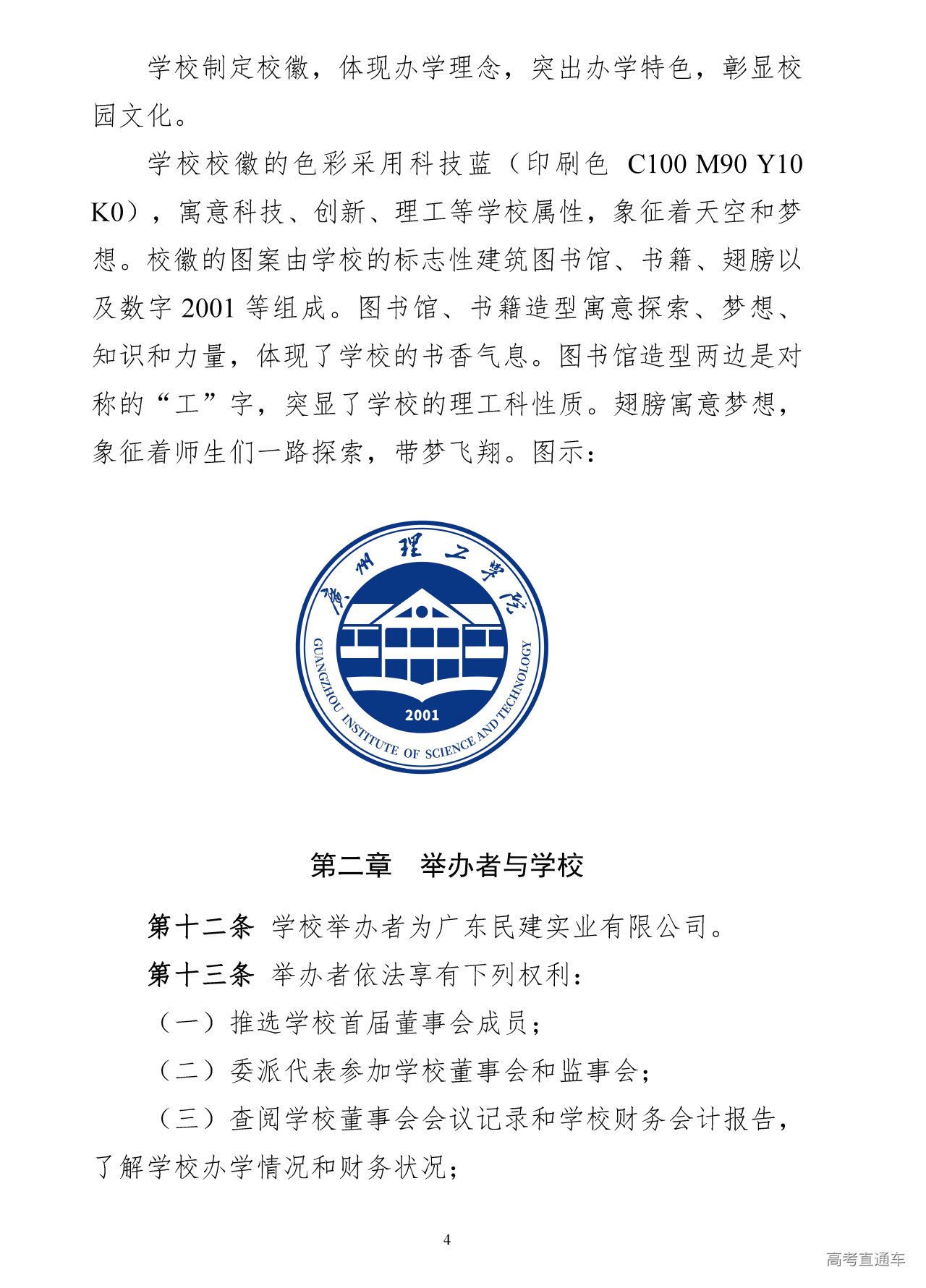 学校制定校徽，体现办学理念，突出办学特色，彰显校园文化。

学校校徽的色彩采用科技蓝（印刷色 C100 M90 Y10 K0），寓意科技、创新、理工等学校属性，象征着天空和梦想。校徽的图案由学校的标志性建筑图书馆、书籍、翅膀以及数字 2001 等组成。图书馆、书籍造型寓意探索、梦想、知识和力量，体现了学校的书香气息。图书馆造型两边是对称的“工”字，突显了学校的理工科性质。翅膀寓意梦想，象征着师生们一路探索，带梦飞翔。图示：

广州理工学院
GUANGZHOU INSTITUTE OF SCIENCE AND TECHNOLOGY
2001

第二章　举办者与学校

第十二条 学校举办者为广东民建实业有限公司。

第十三条 举办者依法享有下列权利：

（一）推选学校首届董事会成员；

（二）委派代表参加学校董事会和监事会；

（三）查阅学校董事会会议记录和学校财务会计报告，了解学校办学情况和财务状况；

4

高考直通车